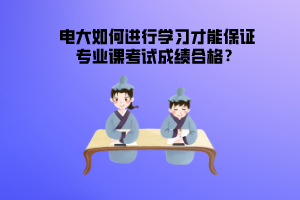 电大如何进行学习才能保证专业课考试成绩合格？